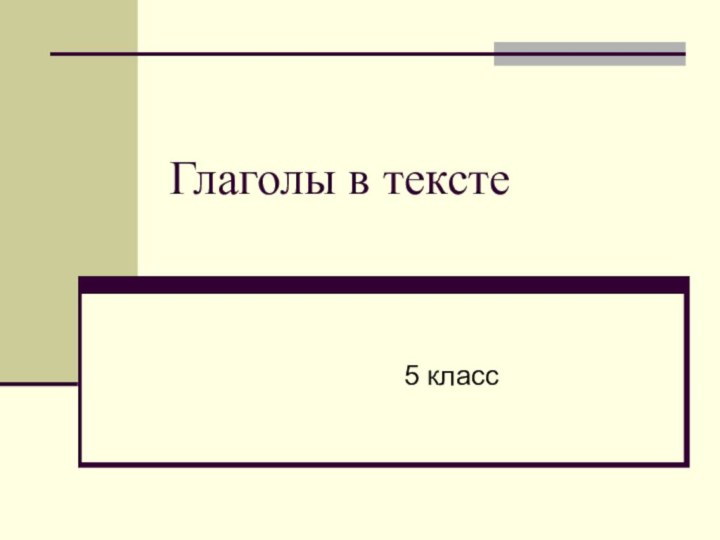 Глаголы в тексте

5 класс